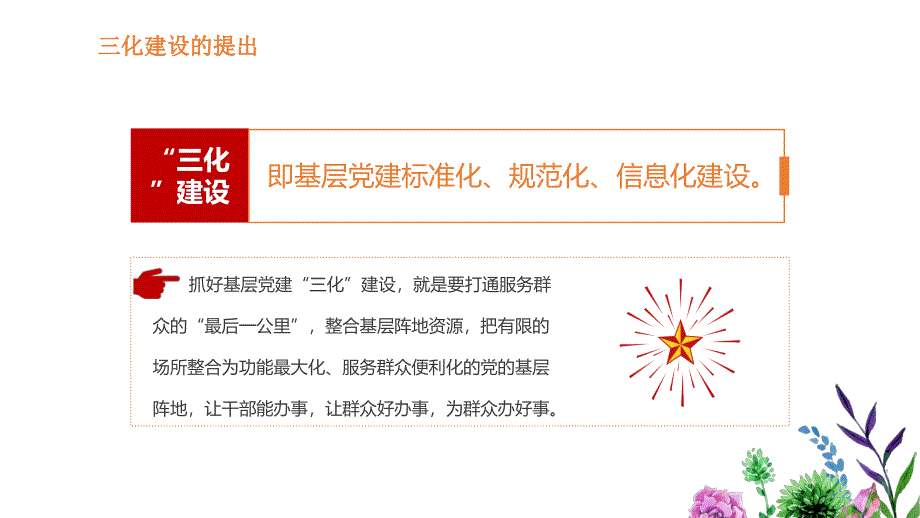 三化建设的提出

“三化”建设

即基层党建标准化、规范化、信息化建设。

抓好基层党建“三化”建设，就是要打通服务群众的“最后一公里”，整合基层阵地资源，把有限的场所整合为功能最大化、服务群众便利化的党的基层阵地，让干部能办事，让群众好办事，为群众办好事。